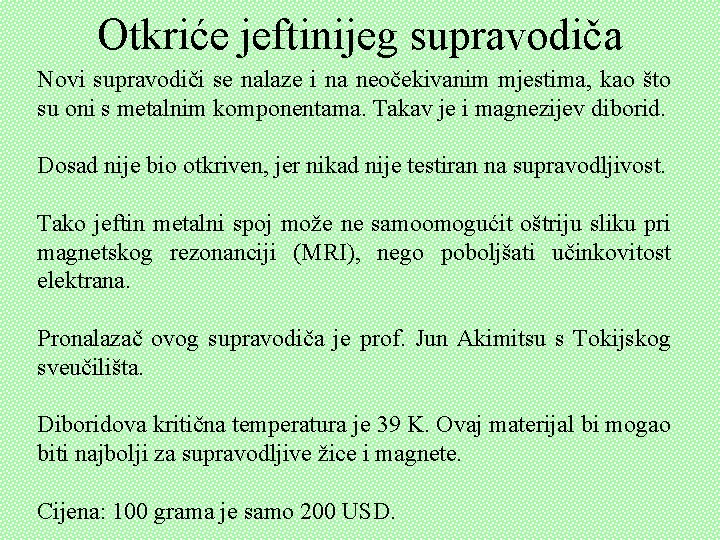 Otkriće jeftinijeg supravodiča

Novi supravodiči se nalaze i na neočekivanim mjestima, kao što su oni s metalnim komponentama. Takav je i magnezijev diborid.

Dosad nije bio otkriven, jer nikad nije testiran na supravodljivost.

Tako jeftin metalni spoj može ne samoomogućit oštriju sliku pri magnetskog rezonanciji (MRI), nego poboljšati učinkovitost elektrana.

Pronalazač ovog supravodiča je prof. Jun Akimitsu s Tokijskog sveučilišta.

Diboridova kritična temperatura je 39 K. Ovaj materijal bi mogao biti najbolji za supravodljive žice i magnete.

Cijena: 100 grama je samo 200 USD.